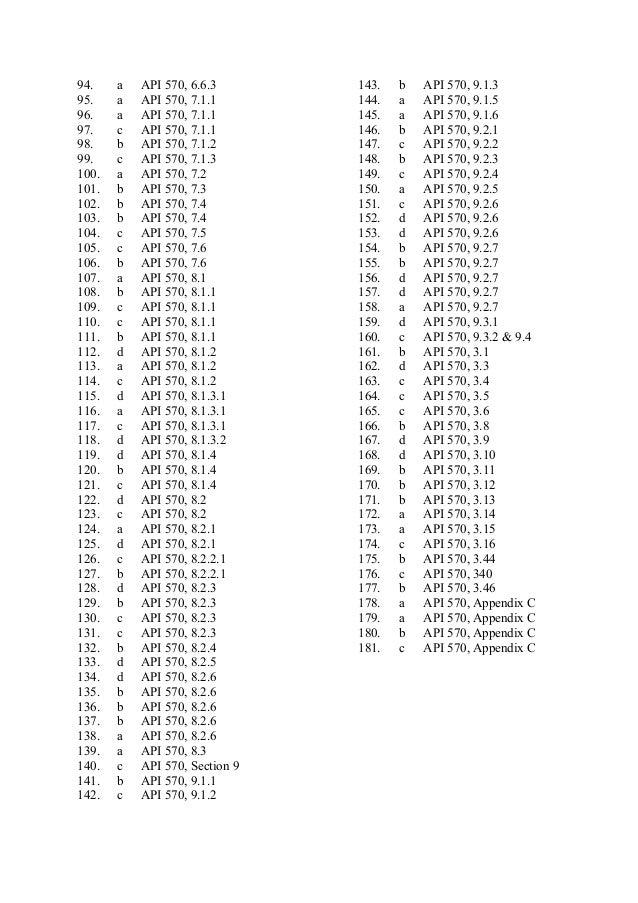 94. a API 570, 6.6.3
95. a API 570, 7.1.1
96. a API 570, 7.1.1
97. c API 570, 7.1.1
98. b API 570, 7.1.2
99. c API 570, 7.1.3
100. a API 570, 7.2
101. b API 570, 7.3
102. b API 570, 7.4
103. b API 570, 7.4
104. c API 570, 7.5
105. c API 570, 7.6
106. b API 570, 7.6
107. a API 570, 8.1
108. b API 570, 8.1.1
109. c API 570, 8.1.1
110. c API 570, 8.1.1
111. b API 570, 8.1.1
112. d API 570, 8.1.2
113. a API 570, 8.1.2
114. c API 570, 8.1.2
115. d API 570, 8.1.3.1
116. a API 570, 8.1.3.1
117. c API 570, 8.1.3.1
118. d API 570, 8.1.3.2
119. d API 570, 8.1.4
120. b API 570, 8.1.4
121. c API 570, 8.1.4
122. d API 570, 8.2
123. c API 570, 8.2
124. a API 570, 8.2.1
125. d API 570, 8.2.1
126. c API 570, 8.2.2.1
127. b API 570, 8.2.2.1
128. d API 570, 8.2.3
129. b API 570, 8.2.3
130. c API 570, 8.2.3
131. c API 570, 8.2.3
132. b API 570, 8.2.4
133. d API 570, 8.2.5
134. d API 570, 8.2.6
135. b API 570, 8.2.6
136. b API 570, 8.2.6
137. b API 570, 8.2.6
138. a API 570, 8.2.6
139. a API 570, 8.3
140. c API 570, Section 9
141. b API 570, 9.1.1
142. c API 570, 9.1.2

143. b API 570, 9.1.3
144. a API 570, 9.1.5
145. a API 570, 9.1.6
146. b API 570, 9.2.1
147. c API 570, 9.2.2
148. b API 570, 9.2.3
149. c API 570, 9.2.4
150. a API 570, 9.2.5
151. c API 570, 9.2.6
152. d API 570, 9.2.6
153. d API 570, 9.2.6
154. b API 570, 9.2.7
155. b API 570, 9.2.7
156. d API 570, 9.2.7
157. d API 570, 9.2.7
158. a API 570, 9.2.7
159. d API 570, 9.3.1
160. c API 570, 9.3.2 & 9.4
161. b API 570, 3.1
162. d API 570, 3.3
163. c API 570, 3.4
164. c API 570, 3.5
165. c API 570, 3.6
166. b API 570, 3.8
167. d API 570, 3.9
168. d API 570, 3.10
169. b API 570, 3.11
170. b API 570, 3.12
171. b API 570, 3.13
172. a API 570, 3.14
173. a API 570, 3.15
174. c API 570, 3.16
175. b API 570, 3.44
176. c API 570, 340
177. b API 570, 3.46
178. a API 570, Appendix C
179. a API 570, Appendix C
180. b API 570, Appendix C
181. c API 570, Appendix C